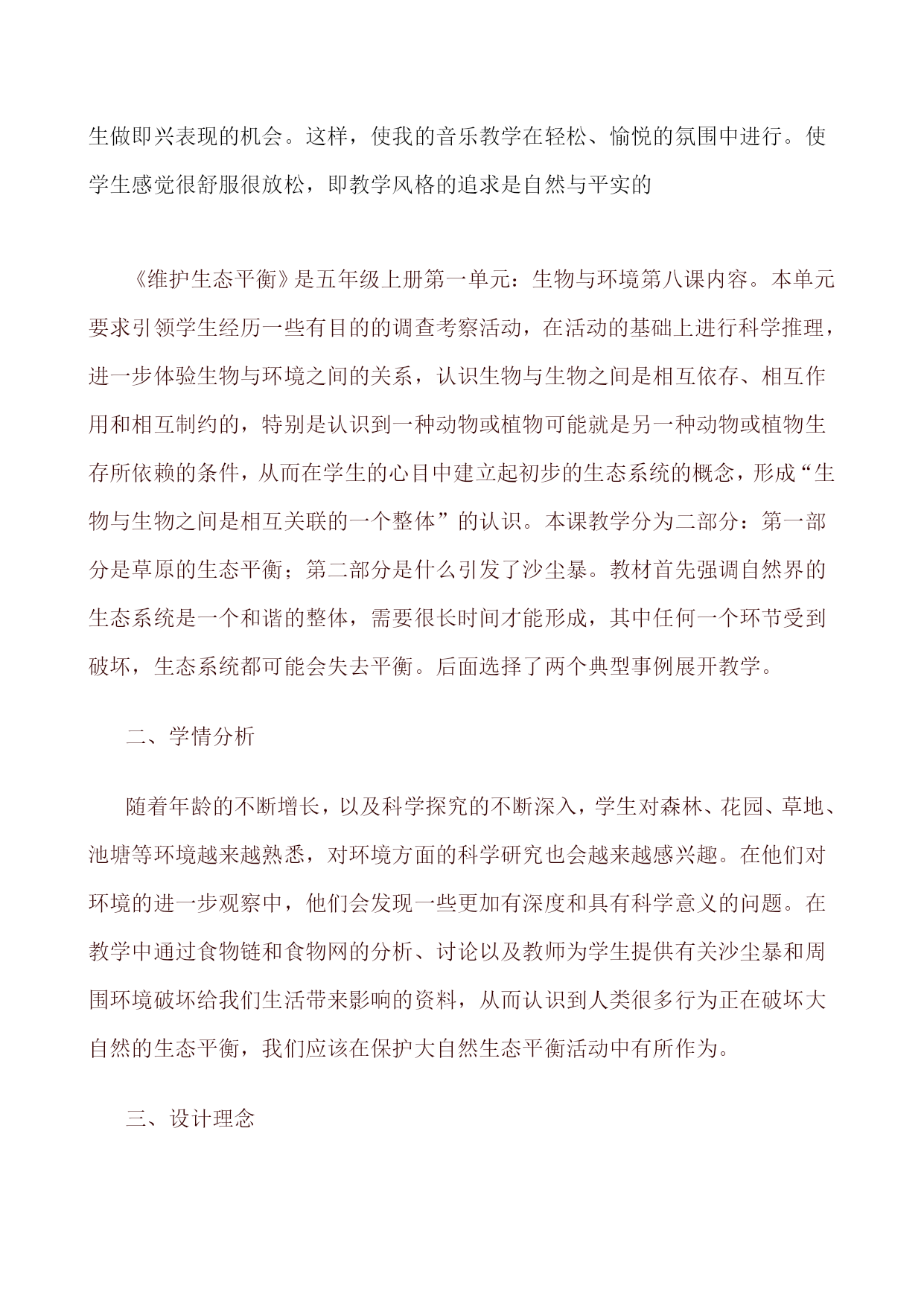 生做即兴表现的机会。这样，使我的音乐教学在轻松、愉悦的氛围中进行。使学生感觉很舒服很放松，即教学风格的追求是自然与平实的

《维护生态平衡》是五年级上册第一单元：生物与环境第八课内容。本单元要求引领学生经历一些有目的的调查考察活动，在活动的基础上进行科学推理，进一步体验生物与环境之间的关系，认识生物与生物之间是相互依存、相互作用和相互制约的，特别是认识到一种动物或植物可能就是另一种动物或植物生存所依赖的条件，从而在学生的心目中建立起初步的生态系统的概念，形成“生物与生物之间是相互关联的一个整体”的认识。本课教学分为二部分：第一部分是草原的生态平衡；第二部分是什么引发了沙尘暴。教材首先强调自然界的生态系统是一个和谐的整体，需要很长时间才能形成，其中任何一个环节受到破坏，生态系统都可能会失去平衡。后面选择了两个典型事例展开教学。

二、学情分析

随着年龄的不断增长，以及科学探究的不断深入，学生对森林、花园、草地、池塘等环境越来越熟悉，对环境方面的科学研究也会越来越感兴趣。在他们对环境的进一步观察中，他们会发现一些更加有深度和具有科学意义的问题。在教学中通过食物链和食物网的分析、讨论以及教师为学生提供有关沙尘暴和周围环境破坏给我们生活带来影响的资料，从而认识到人类很多行为正在破坏大自然的生态平衡，我们应该在保护大自然生态平衡活动中有所作为。

三、设计理念